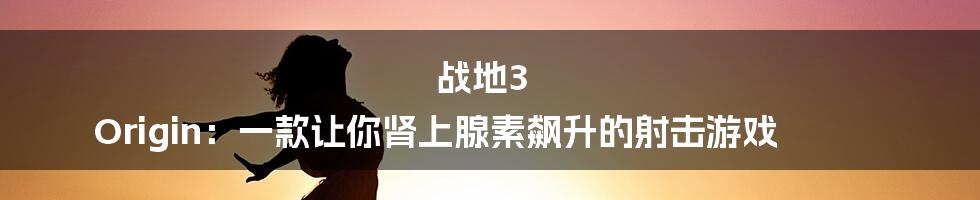 战地3
Origin：一款让你肾上腺素飙升的射击游戏